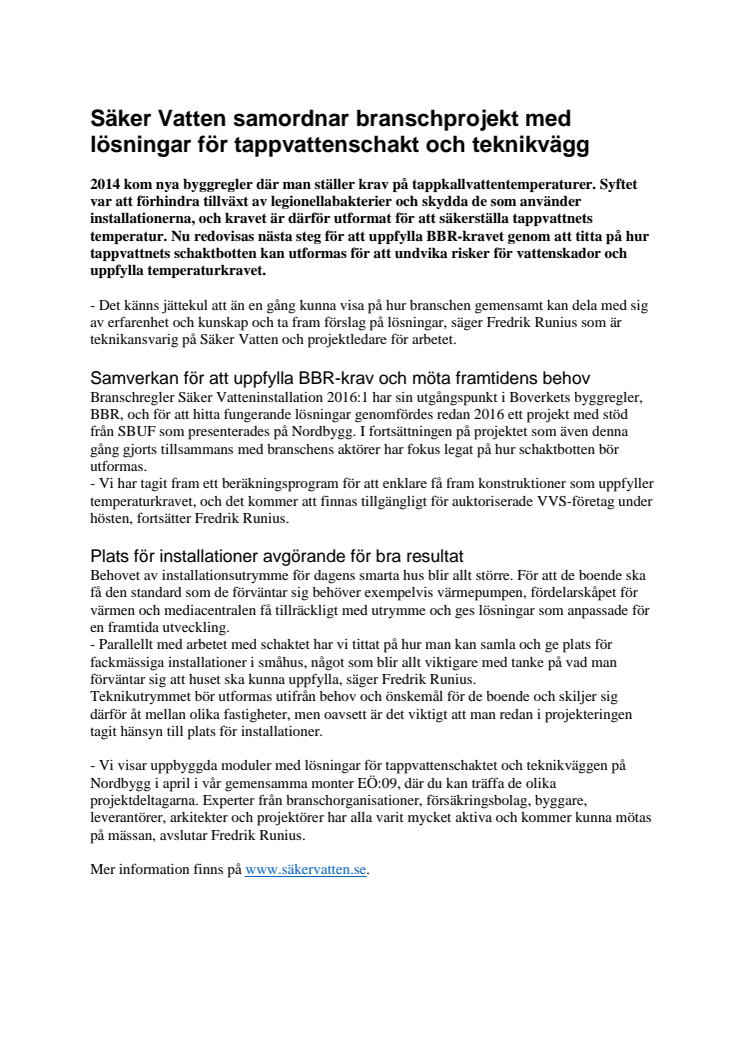 Säker Vatten samordnar branschprojekt med lösningar för tappvattenschakt och teknikvägg

2014 kom nya byggregler där man ställer krav på tappkallvattentemperaturer. Syftet var att förhindra tillväxt av legionellabakterier och skydda de som använder installationerna, och kravet är därför utformat för att säkerställa tappvattnets temperatur. Nu redovisas nästa steg för att uppfylla BBR-kravet genom att titta på hur tappvattnets schaktbotten kan utformas för att undvika risker för vattenskador och uppfylla temperaturkravet.

- Det känns jättekul att än en gång kunna visa på hur branschen gemensamt kan dela med sig av erfarenhet och kunskap och ta fram förslag på lösningar, säger Fredrik Runius som är teknikansvarig på Säker Vatten och projektledare för arbetet.

Samverkan för att uppfylla BBR-krav och möta framtidens behov
Branschregler Säker Vatteninstallation 2016:1 har sin utgångspunkt i Boverkets byggregler, BBR, och för att hitta fungerande lösningar genomfördes redan 2016 ett projekt med stöd från SBUF som presenterades på Nordbygg. I fortsättningen på projektet som även denna gång gjorts tillsammans med branschens aktörer har fokus legat på hur schaktbotten bör utformas.
- Vi har tagit fram ett beräkningsprogram för att enklare få fram konstruktioner som uppfyller temperaturkravet, och det kommer att finnas tillgängligt för auktoriserade VVS-företag under hösten, fortsätter Fredrik Runius.

Plats för installationer avgörande för bra resultat
Behovet av installationsutrymme för dagens smarta hus blir allt större. För att de boende ska få den standard som de förväntar sig behöver exempelvis värmepumpen, fördelarskåpet för värmen och mediacentralen få tillräckligt med utrymme och ges lösningar som anpassade för en framtida utveckling.
- Parallellt med arbetet med schaktet har vi tittat på hur man kan samla och ge plats för fackmässiga installationer i småhus, något som blir allt viktigare med tanke på vad man förväntar sig att huset ska kunna uppfylla, säger Fredrik Runius.
Teknikutrymmet bör utformas utifrån behov och önskemål för de boende och skiljer sig därför åt mellan olika fastigheter, men oavsett är det viktigt att man redan i projekteringen tagit hänsyn till plats för installationer.

- Vi visar uppbyggda moduler med lösningar för tappvattenschaktet och teknikväggen på Nordbygg i april i vår gemensamma monter EÖ:09, där du kan träffa de olika projektdeltagarna. Experter från branschorganisationer, försäkringsbolag, byggare, leverantörer, arkitekter och projektörer har alla varit mycket aktiva och kommer kunna mötas på mässan, avslutar Fredrik Runius.

Mer information finns på www.säkervatten.se.